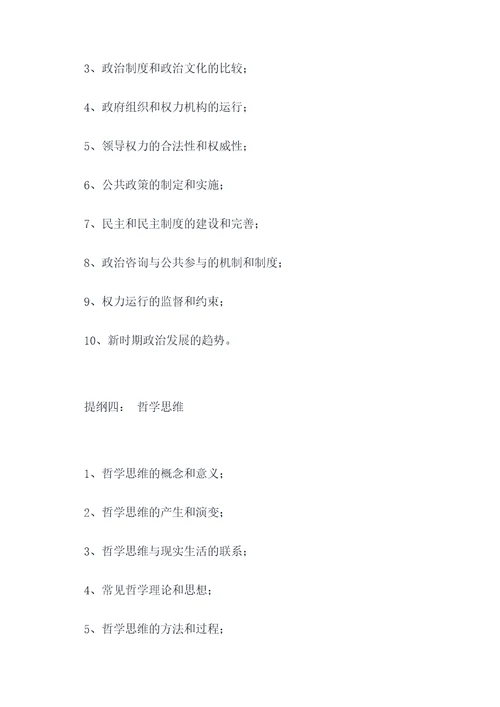 3、政治制度和政治文化的比较；

4、政府组织和权力机构的运行；

5、领导权力的合法性和权威性；

6、公共政策的制定和实施；

7、民主和民主制度的建设和完善；

8、政治咨询与公共参与的机制和制度；

9、权力运行的监督和约束；

10、新时期政治发展的趋势。

提纲四： 哲学思维

1、哲学思维的概念和意义；

2、哲学思维的产生和演变；

3、哲学思维与现实生活的联系；

4、常见哲学理论和思想；

5、哲学思维的方法和过程；